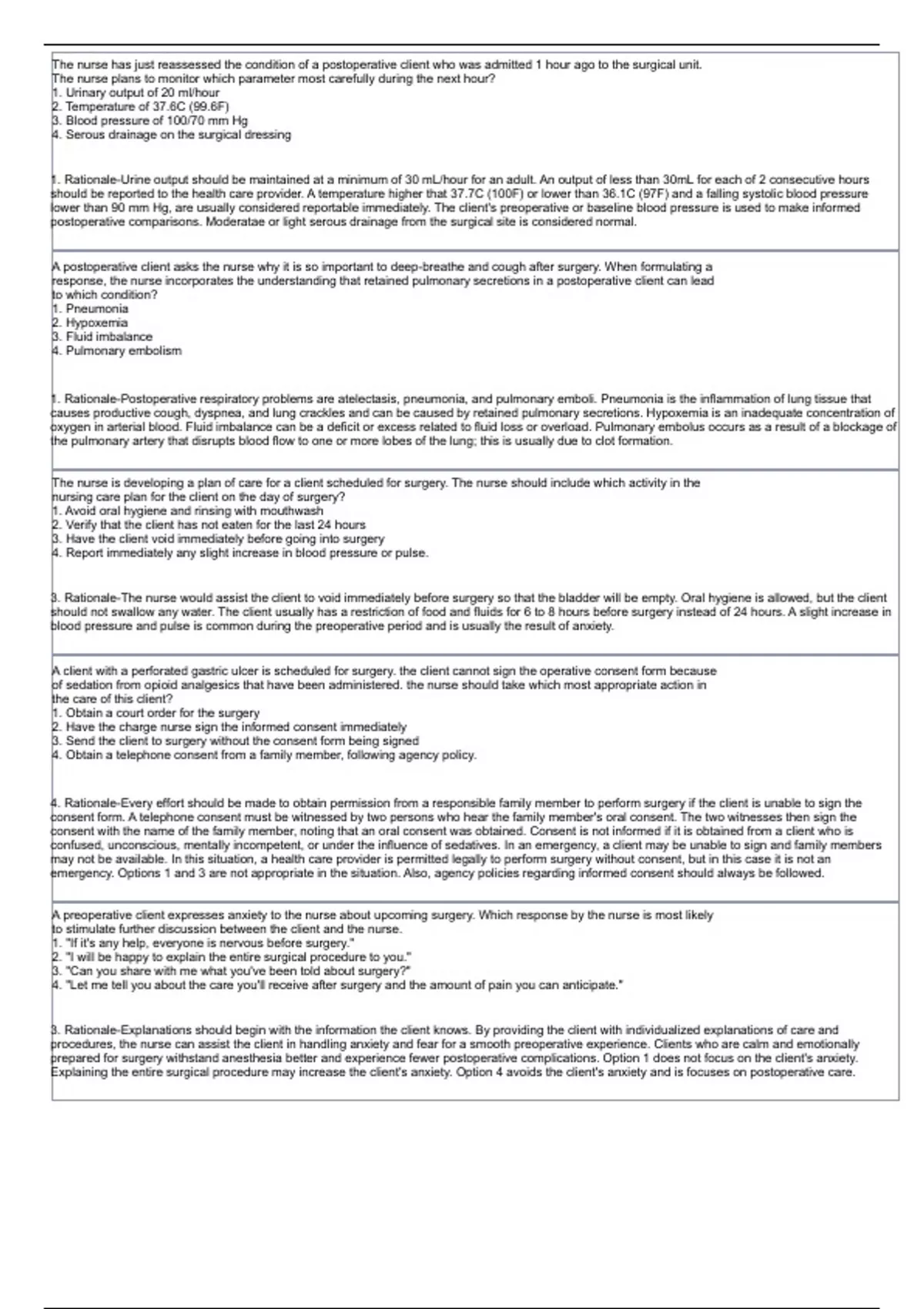 The nurse has just reassessed the condition of a postoperative client who was admitted 1 hour ago to the surgical unit.
The nurse plans to monitor which parameter most carefully during the next hour?
1. Urinary output of 20 ml/hour
2. Temperature of 37.6C (99.6F)
3. Blood pressure of 100/70 mm Hg
4. Serous drainage on the surgical dressing

1. Rationale-Urine output should be maintained at a minimum of 30 mL/hour for an adult. An output of less than 30mL for each of 2 consecutive hours should be reported to the health care provider. A temperature higher that 37.7C (100F) or lower than 36.1C (97F) and a falling systolic blood pressure lower than 90 mm Hg, are usually considered reportable immediately. The client's preoperative or baseline blood pressure is used to make informed postoperative comparisons. Moderatae or light serous drainage from the surgical site is considered normal.

A postoperative client asks the nurse why it is so important to deep-breathe and cough after surgery. When formulating a response, the nurse incorporates the understanding that retained pulmonary secretions in a postoperative client can lead to which condition?
1. Pneumonia
2. Hypoxemia
3. Fluid imbalance
4. Pulmonary embolism

1. Rationale-Postoperative respiratory problems are atelectasis, pneumonia, and pulmonary emboli. Pneumonia is the inflammation of lung tissue that causes productive cough, dyspnea, and lung crackles and can be caused by retained pulmonary secretions. Hypoxemia is an inadequate concentration of oxygen in arterial blood. Fluid imbalance can be a deficit or excess related to fluid loss or overload. Pulmonary embolus occurs as a result of a blockage of the pulmonary artery that disrupts blood flow to one or more lobes of the lung; this is usually due to clot formation.

The nurse is developing a plan of care for a client scheduled for surgery. The nurse should include which activity in the nursing care plan for the client on the day of surgery?
1. Avoid oral hygiene and rinsing with mouthwash
2. Verify that the client has not eaten for the last 24 hours
3. Have the client void immediately before going into surgery
4. Report immediately any slight increase in blood pressure or pulse.

3. Rationale-The nurse would assist the client to void immediately before surgery so that the bladder will be empty. Oral hygiene is allowed, but the client should not swallow any water. The client usually has a restriction of food and fluids for 6 to 8 hours before surgery instead of 24 hours. A slight increase in blood pressure and pulse is common during the preoperative period and is usually the result of anxiety.

A client with a perforated gastric ulcer is scheduled for surgery. the client cannot sign the operative consent form because of sedation from opioid analgesics that have been administered. the nurse should take which most appropriate action in the care of this client?
1. Obtain a court order for the surgery
2. Have the charge nurse sign the informed consent immediately
3. Send the client to surgery without the consent form being signed
4. Obtain a telephone consent from a family member, following agency policy.

4. Rationale-Every effort should be made to obtain permission from a responsible family member to perform surgery if the client is unable to sign the consent form. A telephone consent must be witnessed by two persons who hear the family member's oral consent. The two witnesses then sign the consent with the name of the family member, noting that an oral consent was obtained. Consent is not informed if it is obtained from a client who is confused, unconscious, mentally incompetent, or under the influence of sedatives. In an emergency, a client may be unable to sign and family members may not be available. In this situation, a health care provider is permitted legally to perform surgery without consent, but in this case it is not an emergency. Options 1 and 3 are not appropriate in the situation. Also, agency policies regarding informed consent should always be followed.

A preoperative client expresses anxiety to the nurse about upcoming surgery. Which response by the nurse is most likely to stimulate further discussion between the client and the nurse.
1. "If it's any help, everyone is nervous before surgery."
2. "I will be happy to explain the entire surgical procedure to you."
3. "Can you share with me what you've been told about surgery?"
4. "Let me tell you about the care you'll receive after surgery and the amount of pain you can anticipate."

3. Rationale-Explanations should begin with the information the client knows. By providing the client with individualized explanations of care and procedures, the nurse can assist the client in handling anxiety and fear for a smooth preoperative experience. Clients who are calm and emotionally prepared for surgery withstand anesthesia better and experience fewer postoperative complications. Option 1 does not focus on the client's anxiety. Explaining the entire surgical procedure may increase the client's anxiety. Option 4 avoids the client's anxiety and is focuses on postoperative care.